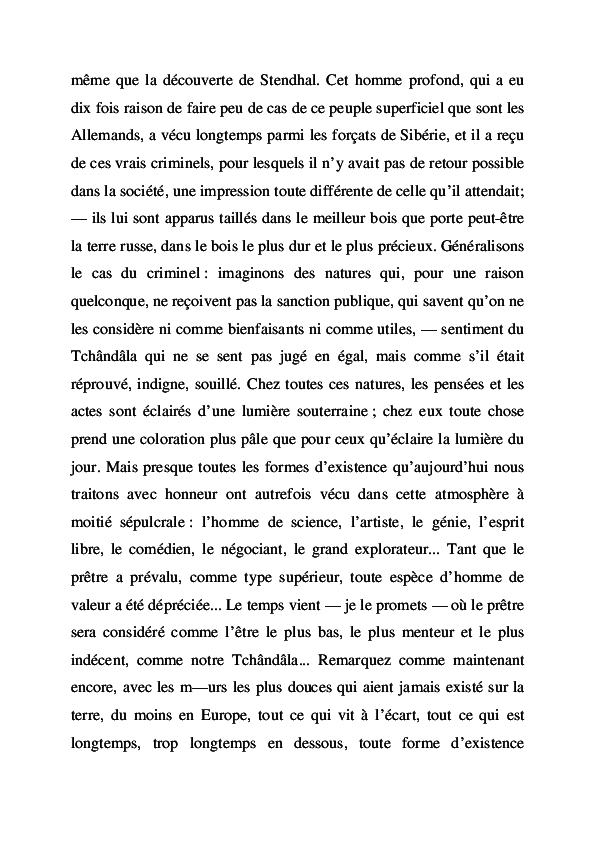 même que la découverte de Stendhal. Cet homme profond, qui a eu dix fois raison de faire peu de cas de ce peuple superficiel que sont les Allemands, a vécu longtemps parmi les forçats de Sibérie, et il a reçu de ces vrais criminels, pour lesquels il n'y avait pas de retour possible dans la société, une impression toute différente de celle qu'il attendait; — ils lui sont apparus taillés dans le meilleur bois que porte peut-être la terre russe, dans le bois le plus dur et le plus précieux. Généralisons le cas du criminel : imaginons des natures qui, pour une raison quelconque, ne reçoivent pas la sanction publique, qui savent qu'on ne les considère ni comme bienfaisants ni comme utiles, — sentiment du Tchândâla qui ne se sent pas jugé en égal, mais comme s'il était réprouvé, indigne, souillé. Chez toutes ces natures, les pensées et les actes sont éclairés d'une lumière souterraine ; chez eux toute chose prend une coloration plus pâle que pour ceux qu'éclaire la lumière du jour. Mais presque toutes les formes d'existence qu'aujourd'hui nous traitons avec honneur ont autrefois vécu dans cette atmosphère à moitié sépulcrale : l'homme de science, l'artiste, le génie, l'esprit libre, le comédien, le négociant, le grand explorateur... Tant que le prêtre a prévalu, comme type supérieur, toute espèce d'homme de valeur a été dépréciée... Le temps vient — je le promets — où le prêtre sera considéré comme l'être le plus bas, le plus menteur et le plus indécent, comme notre Tchândâla... Remarquez comme maintenant encore, avec les m—urs les plus douces qui aient jamais existé sur la terre, du moins en Europe, tout ce qui vit à l'écart, tout ce qui est longtemps, trop longtemps en dessous, toute forme d'existence